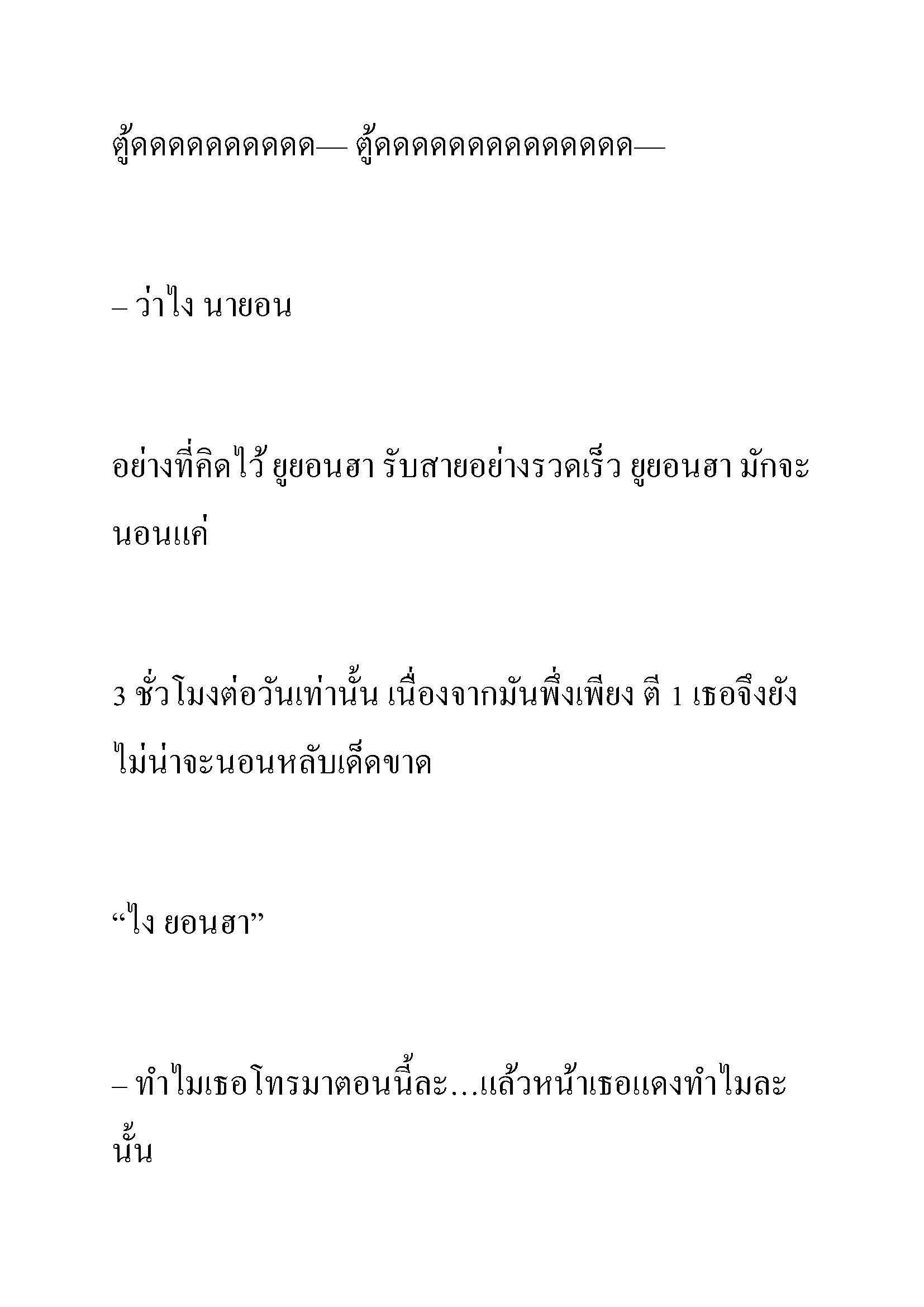 ตู้ดดดดดดดดดด— ตู้ดดดดดดดดดดดดดด—

– ว่าไง นายอน

อย่างที่คิดไว้ ยูยอนฮา รับสายอย่างรวดเร็ว ยูยอนฮา มักจะนอนแค่

3 ชั่วโมงต่อวันเท่านั้น เนื่องจากมันพึ่งเพียง ตี 1 เธอจึงยังไม่น่าจะนอนหลับเด็ดขาด

“ไง ยอนฮา”

– ทำไมเธอโทรมาตอนนี้ละ...แล้วหน้าเธอแดงทำไมละนั้น